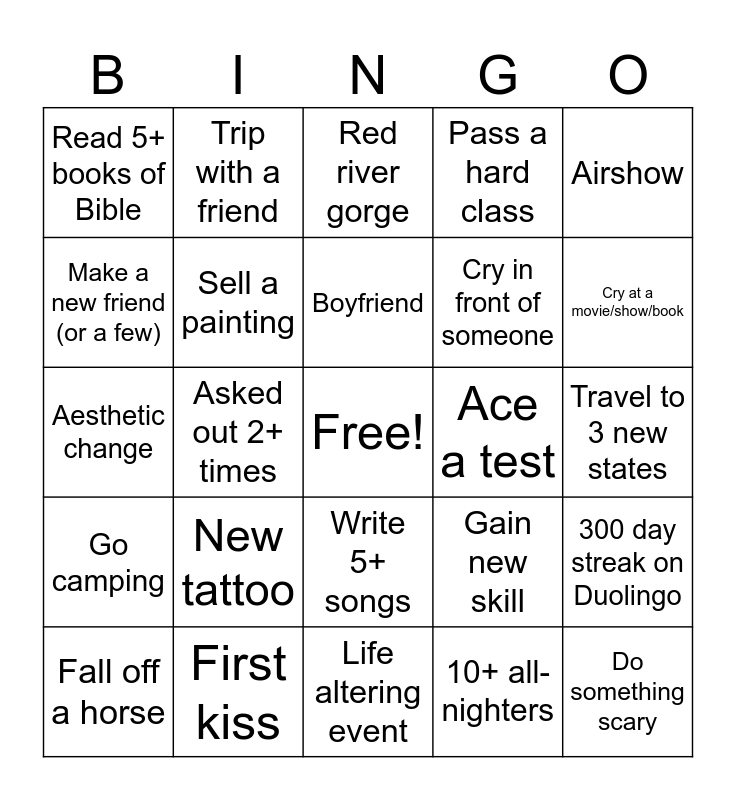 | B | I | N | G | O |
|---|---|---|---|---|
| Read 5+ books of Bible | Trip with a friend | Red river gorge | Pass a hard class | Airshow |
| Make a new friend (or a few) | Sell a painting | Boyfriend | Cry in front of someone | Cry at a movie/show/book |
| Aesthetic change | Asked out 2+ times | Free! | Ace a test | Travel to 3 new states |
| Go camping | New tattoo | Write 5+ songs | Gain new skill | 300 day streak on Duolingo |
| Fall off a horse | First kiss | Life altering event | 10+ all-nighters | Do something scary |